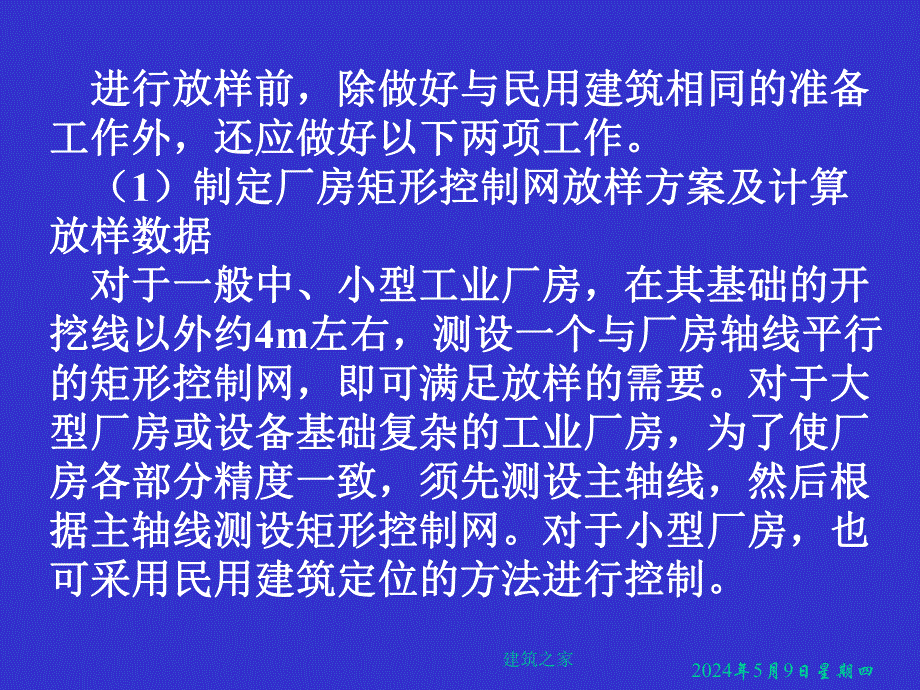 进行放样前，除做好与民用建筑相同的准备工作外，还应做好以下两项工作。

（1）制定厂房矩形控制网放样方案及计算放样数据

对于一般中、小型工业厂房，在其基础的开挖线以外约4m左右，测设一个与厂房轴线平行的矩形控制网，即可满足放样的需要。对于大型厂房或设备基础复杂的工业厂房，为了使厂房各部分精度一致，须先测设主轴线，然后根据主轴线测设矩形控制网。对于小型厂房，也可采用民用建筑定位的方法进行控制。

建筑之家

2024年5月9日星期四